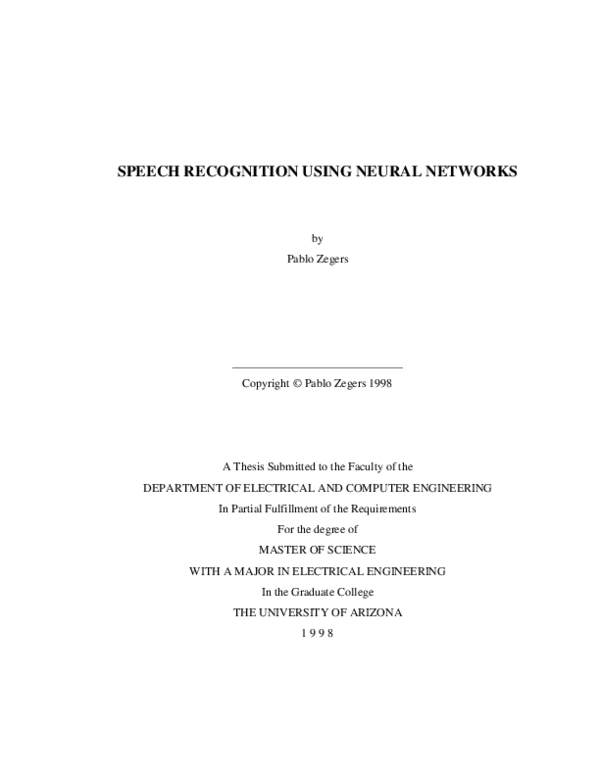 SPEECH RECOGNITION USING NEURAL NETWORKS

by
Pablo Zegers

Copyright © Pablo Zegers 1998

A Thesis Submitted to the Faculty of the
DEPARTMENT OF ELECTRICAL AND COMPUTER ENGINEERING
In Partial Fulfillment of the Requirements
For the degree of
MASTER OF SCIENCE
WITH A MAJOR IN ELECTRICAL ENGINEERING
In the Graduate College
THE UNIVERSITY OF ARIZONA
1 9 9 8